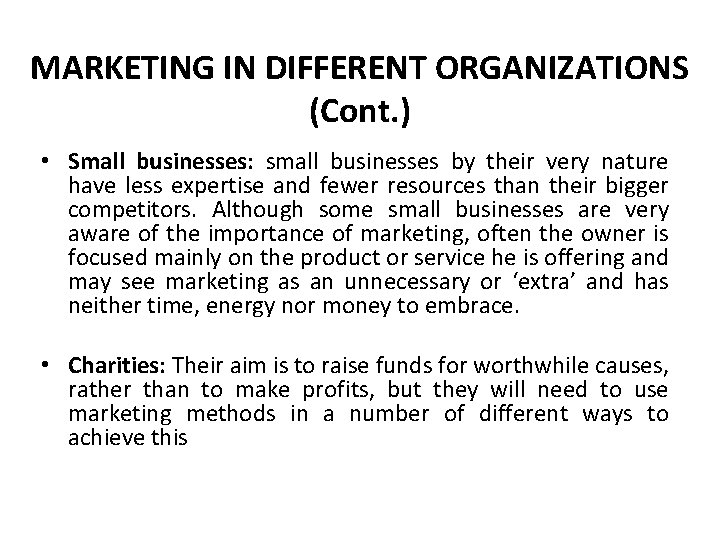 MARKETING IN DIFFERENT ORGANIZATIONS (Cont.)

• Small businesses: small businesses by their very nature have less expertise and fewer resources than their bigger competitors. Although some small businesses are very aware of the importance of marketing, often the owner is focused mainly on the product or service he is offering and may see marketing as an unnecessary or 'extra' and has neither time, energy nor money to embrace.

• Charities: Their aim is to raise funds for worthwhile causes, rather than to make profits, but they will need to use marketing methods in a number of different ways to achieve this